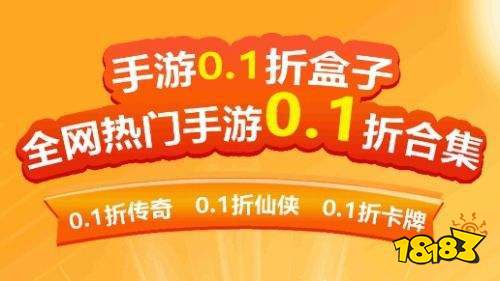 手游0.1折盒子
全网热门手游0.1折合集

0.1折传奇 0.1折仙侠 0.1折卡牌

18183